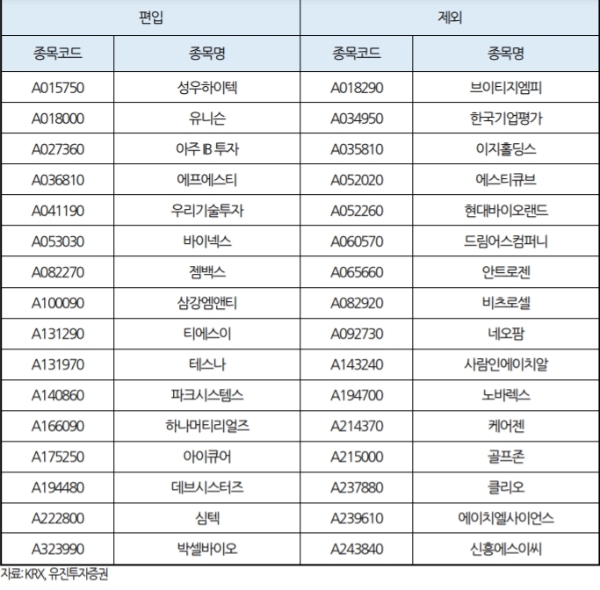 | 편입 | | 제외 | |
|---|---|---|---|
| 종목코드 | 종목명 | 종목코드 | 종목명 |
| A015750 | 성우하이텍 | A018290 | 브이티지엠피 |
| A018000 | 유니슨 | A034950 | 한국기업평가 |
| A027360 | 아주 IB 투자 | A035810 | 이지홀딩스 |
| A036810 | 에프에스티 | A052020 | 에스티큐브 |
| A041190 | 우리기술투자 | A052260 | 현대바이오랜드 |
| A053030 | 바이넥스 | A060570 | 드림어스컴퍼니 |
| A082270 | 젬백스 | A065660 | 안트로젠 |
| A100090 | 삼강엠앤티 | A082920 | 비츠로셀 |
| A131290 | 티에스이 | A092730 | 네오팜 |
| A131970 | 테스나 | A143240 | 사람인에이치알 |
| A140860 | 파크시스템스 | A194700 | 노바렉스 |
| A166090 | 하나머티리얼즈 | A214370 | 케어젠 |
| A175250 | 아이큐어 | A215000 | 골프존 |
| A194480 | 데브시스터즈 | A237880 | 클리오 |
| A222800 | 심텍 | A239610 | 에이치엘사이언스 |
| A323990 | 박셀바이오 | A243840 | 신흥에스이씨 |

자료: KRX, 유진투자증권